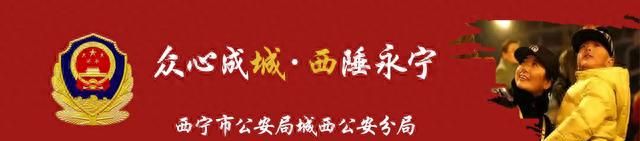 众心成城·西陲永宁

西宁市公安局城西公安分局